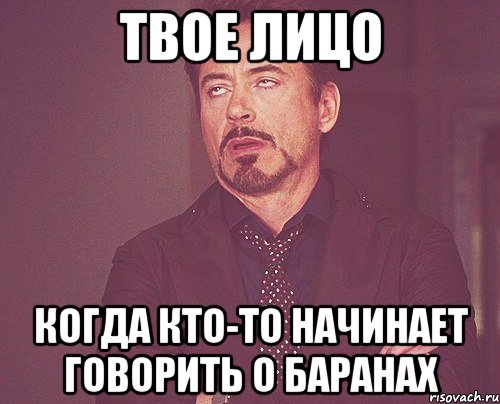 ТВОЕ ЛИЦО

КОГДА КТО-ТО НАЧИНАЕТ ГОВОРИТЬ О БАРАНАХ

risovach.ru